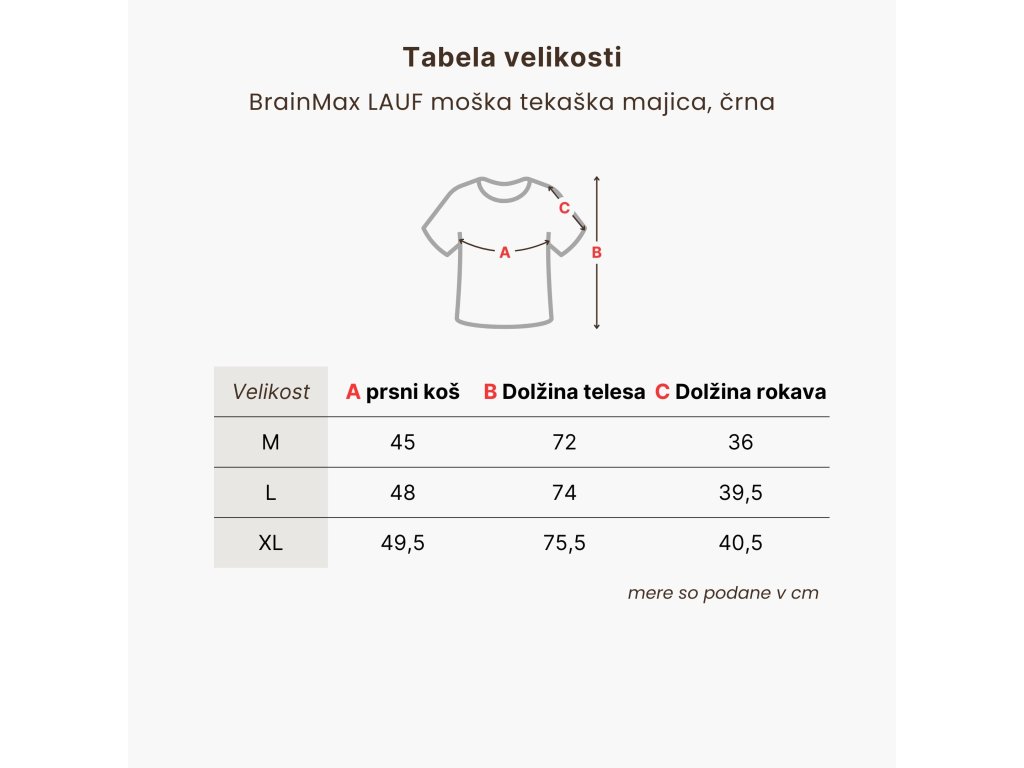 Tabela velikosti

BrainMax LAUF moška tekaška majica, črna

C
A
B

| Velikost | A prsni koš | B Dolžina telesa | C Dolžina rokava |
|---|---|---|---|
| M | 45 | 72 | 36 |
| L | 48 | 74 | 39,5 |
| XL | 49,5 | 75,5 | 40,5 |

mere so podane v cm